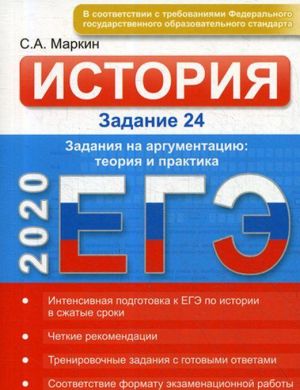 В соответствии с требованиями Федерального государственного образовательного стандарта

С.А. Маркин

ИСТОРИЯ

Задание 24

Задания на аргументацию: теория и практика

2020

ЕГЭ

• Интенсивная подготовка к ЕГЭ по истории в сжатые сроки

• Четкие рекомендации

• Тренировочные задания с готовыми ответами

• Соответствие формату экзаменационной работы